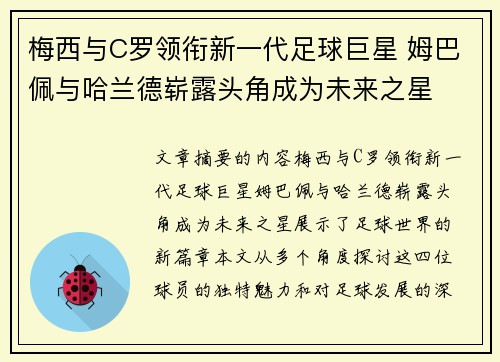 梅西与C罗领衔新一代足球巨星 姆巴佩与哈兰德崭露头角成为未来之星

文章摘要的内容梅西与C罗领衔新一代足球巨星姆巴佩与哈兰德崭露头角成为未来之星展示了足球世界的新篇章本文从多个角度探讨这四位球员的独特魅力和对足球发展的深